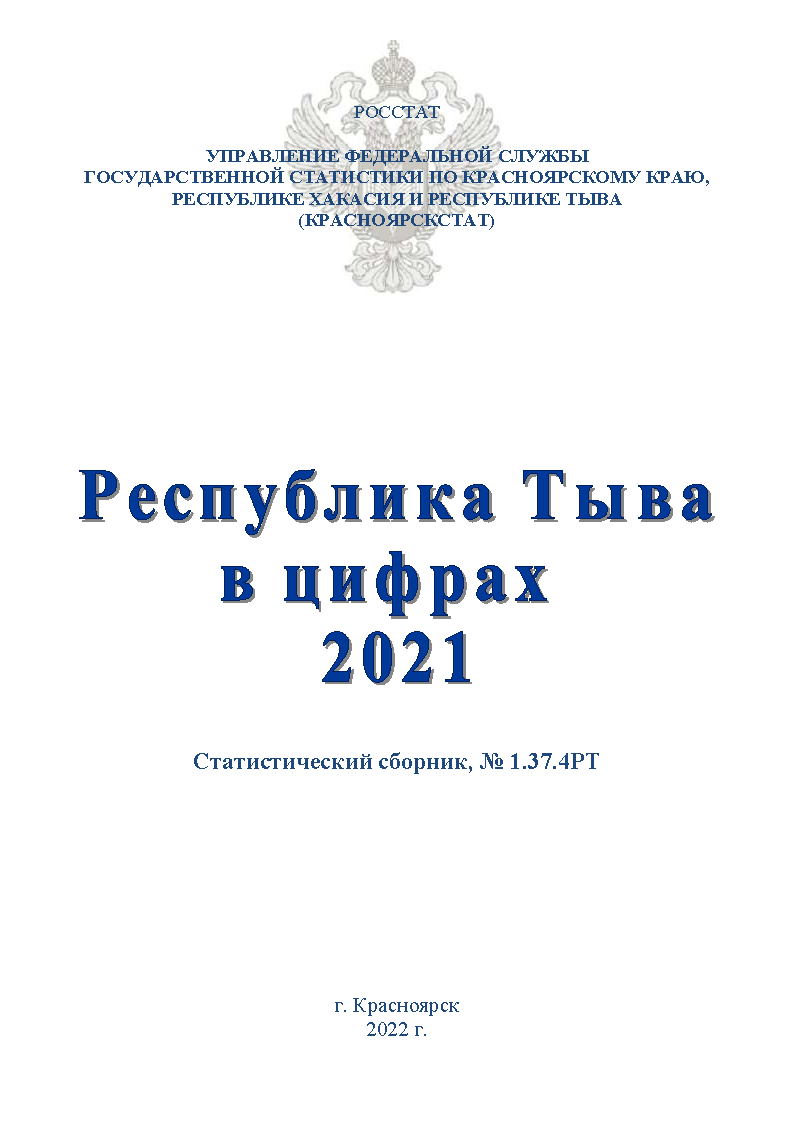 РОССТАТ

УПРАВЛЕНИЕ ФЕДЕРАЛЬНОЙ СЛУЖБЫ ГОСУДАРСТВЕННОЙ СТАТИСТИКИ ПО КРАСНОЯРСКОМУ КРАЮ, РЕСПУБЛИКЕ ХАКАСИЯ И РЕСПУБЛИКЕ ТЫВА (КРАСНОЯРСКСТАТ)

Республика Тыва в цифрах 2021

Статистический сборник, № 1.37.4РТ

г. Красноярск
2022 г.